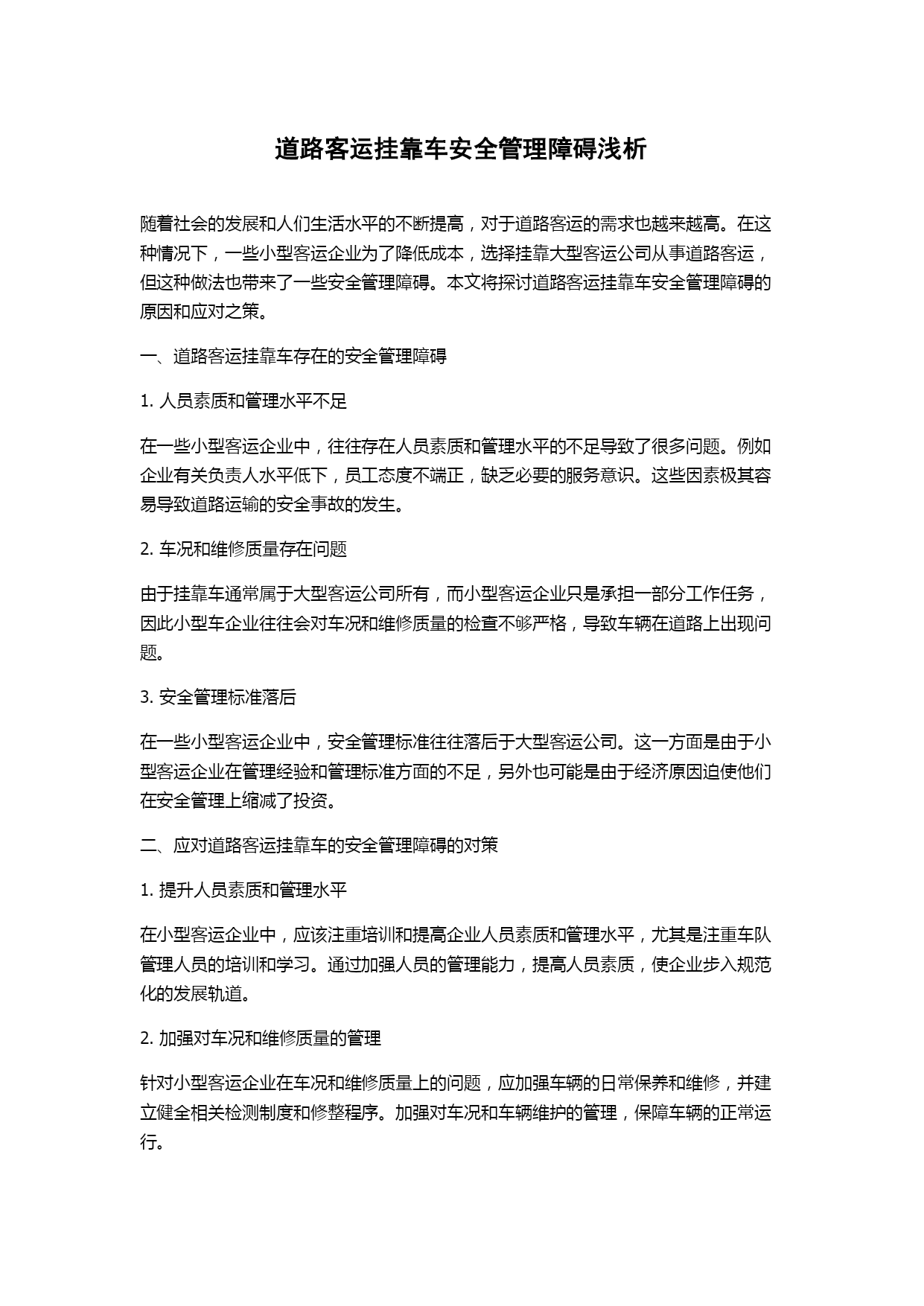 道路客运挂靠车安全管理障碍浅析

随着社会的发展和人们生活水平的不断提高，对于道路客运的需求也越来越高。在这种情况下，一些小型客运企业为了降低成本，选择挂靠大型客运公司从事道路客运，但这种做法也带来了一些安全管理障碍。本文将探讨道路客运挂靠车安全管理障碍的原因和应对之策。

一、道路客运挂靠车存在的安全管理障碍

1. 人员素质和管理水平不足

在一些小型客运企业中，往往存在人员素质和管理水平的不足导致了很多问题。例如企业有关负责人水平低下，员工态度不端正，缺乏必要的服务意识。这些因素极其容易导致道路运输的安全事故的发生。

2. 车况和维修质量存在问题

由于挂靠车通常属于大型客运公司所有，而小型客运企业只是承担一部分工作任务，因此小型车企业往往会对车况和维修质量的检查不够严格，导致车辆在道路上出现问题。

3. 安全管理标准落后

在一些小型客运企业中，安全管理标准往往落后于大型客运公司。这一方面是由于小型客运企业在管理经验和管理标准方面的不足，另外也可能是由于经济原因迫使他们在安全管理上缩减了投资。

二、应对道路客运挂靠车的安全管理障碍的对策

1. 提升人员素质和管理水平

在小型客运企业中，应该注重培训和提高企业人员素质和管理水平，尤其是注重车队管理人员的培训和学习。通过加强人员的管理能力，提高人员素质，使企业步入规范化的发展轨道。

2. 加强对车况和维修质量的管理

针对小型客运企业在车况和维修质量上的问题，应加强车辆的日常保养和维修，并建立健全相关检测制度和修整程序。加强对车况和车辆维护的管理，保障车辆的正常运行。